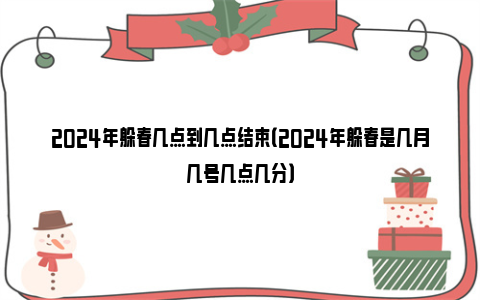 2024年躲春几点到几点结束(2024年躲春是几月几号几点几分)